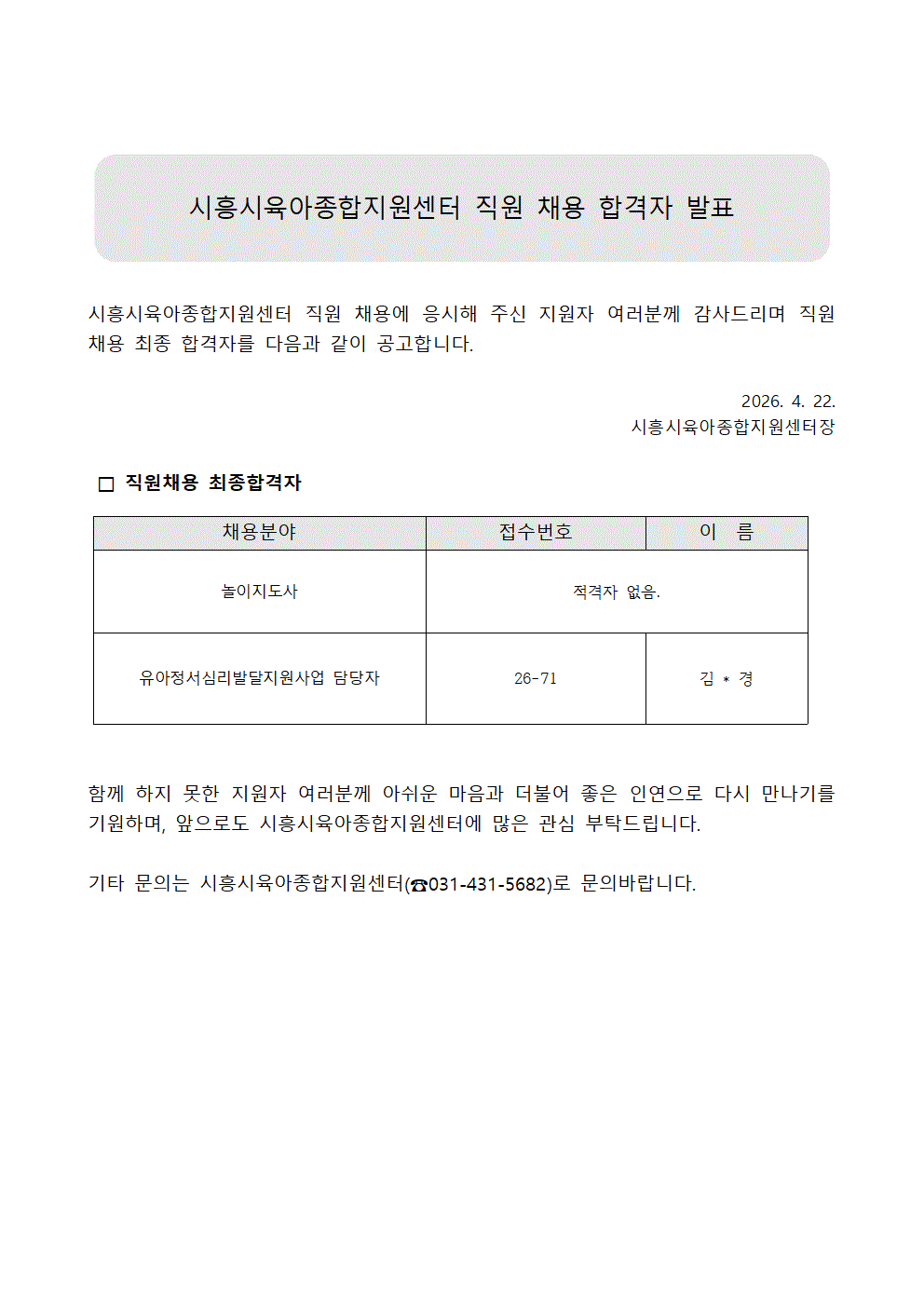 시흥시육아종합지원센터 직원 채용 합격자 발표

시흥시육아종합지원센터 직원 채용에 응시해 주신 지원자 여러분께 감사드리며 직원 채용 최종 합격자를 다음과 같이 공고합니다.

2026. 4. 22.
시흥시육아종합지원센터장

□ 직원채용 최종합격자

| 채용분야 | 접수번호 | 이 름 |
|---|---|---|
| 놀이지도사 | 적격자 없음. | |
| 유아정서심리발달지원사업 담당자 | 26-71 | 김 * 경 |

함께 하지 못한 지원자 여러분께 아쉬운 마음과 더불어 좋은 인연으로 다시 만나기를 기원하며, 앞으로도 시흥시육아종합지원센터에 많은 관심 부탁드립니다.

기타 문의는 시흥시육아종합지원센터(☎031-431-5682)로 문의바랍니다.